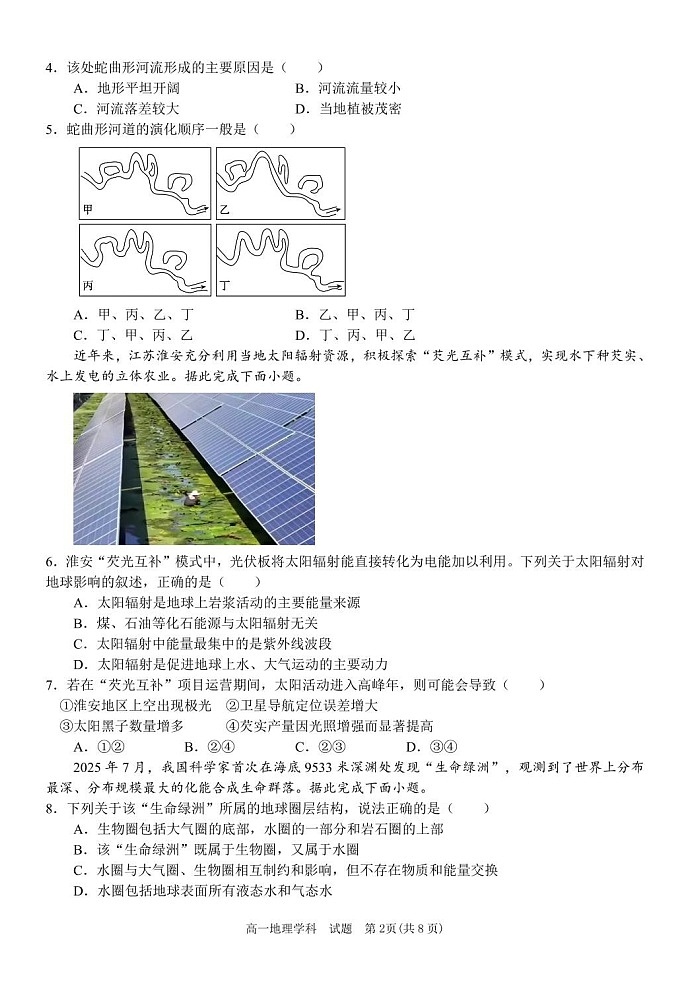 4．该处蛇曲形河流形成的主要原因是（　　）

A．地形平坦开阔　　B．河流流量较小

C．河流落差较大　　D．当地植被茂密

5．蛇曲形河道的演化顺序一般是（　　）

甲

乙

丙

丁

A．甲、丙、乙、丁　　B．乙、甲、丙、丁

C．丁、甲、丙、乙　　D．丁、丙、甲、乙

近年来，江苏淮安充分利用当地太阳辐射资源，积极探索“芡光互补”模式，实现水下种芡实、水上发电的立体农业。据此完成下面小题。

6．淮安“芡光互补”模式中，光伏板将太阳辐射能直接转化为电能加以利用。下列关于太阳辐射对地球影响的叙述，正确的是（　　）

A．太阳辐射是地球上岩浆活动的主要能量来源

B．煤、石油等化石能源与太阳辐射无关

C．太阳辐射中能量最集中的是紫外线波段

D．太阳辐射是促进地球上水、大气运动的主要动力

7．若在“芡光互补”项目运营期间，太阳活动进入高峰年，则可能会导致（　　）

①淮安地区上空出现极光　②卫星导航定位误差增大

③太阳黑子数量增多　④芡实产量因光照增强而显著提高

A．①②　　B．②④　　C．②③　　D．③④

2025年7月，我国科学家首次在海底9533米深渊处发现“生命绿洲”，观测到了世界上分布最深、分布规模最大的化能合成生命群落。据此完成下面小题。

8．下列关于该“生命绿洲”所属的地球圈层结构，说法正确的是（　　）

A．生物圈包括大气圈的底部，水圈的一部分和岩石圈的上部

B．该“生命绿洲”既属于生物圈，又属于水圈

C．水圈与大气圈、生物圈相互制约和影响，但不存在物质和能量交换

D．水圈包括地球表面所有液态水和气态水

高一地理学科　试题　第2页（共8页）